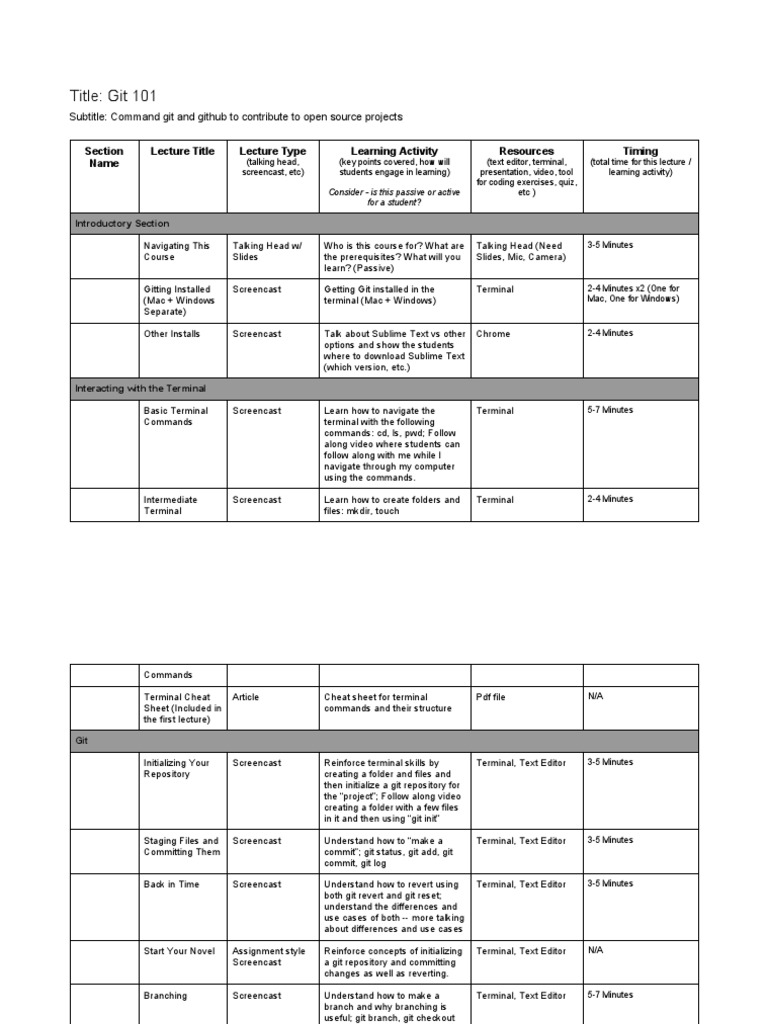 Title: Git 101

Subtitle: Command git and github to contribute to open source projects

| Section Name | Lecture Title | Lecture Type (talking head, screencast, etc) | Learning Activity (key points covered, how will students engage in learning) Consider - is this passive or active for a student? | Resources (text editor, terminal, presentation, video, tool for coding exercises, quiz, etc ) | Timing (total time for this lecture / learning activity) |
|---|---|---|---|---|---|
| Introductory Section | | | | | |
| | Navigating This Course | Talking Head w/ Slides | Who is this course for? What are the prerequisites? What will you learn? (Passive) | Talking Head (Need Slides, Mic, Camera) | 3-5 Minutes |
| | Gitting Installed (Mac + Windows Separate) | Screencast | Getting Git installed in the terminal (Mac + Windows) | Terminal | 2-4 Minutes x2 (One for Mac, One for Windows) |
| | Other Installs | Screencast | Talk about Sublime Text vs other options and show the students where to download Sublime Text (which version, etc.) | Chrome | 2-4 Minutes |
| Interacting with the Terminal | | | | | |
| | Basic Terminal Commands | Screencast | Learn how to navigate the terminal with the following commands: cd, ls, pwd; Follow along video where students can follow along with me while I navigate through my computer using the commands. | Terminal | 5-7 Minutes |
| | Intermediate Terminal | Screencast | Learn how to create folders and files: mkdir, touch | Terminal | 2-4 Minutes |

| | | | | | |
|---|---|---|---|---|---|
| | Commands | | | | |
| | Terminal Cheat Sheet (Included in the first lecture) | Article | Cheat sheet for terminal commands and their structure | Pdf file | N/A |
| Git | | | | | |
| | Initializing Your Repository | Screencast | Reinforce terminal skills by creating a folder and files and then initialize a git repository for the "project"; Follow along video creating a folder with a few files in it and then using "git init" | Terminal, Text Editor | 3-5 Minutes |
| | Staging Files and Committing Them | Screencast | Understand how to "make a commit"; git status, git add, git commit, git log | Terminal, Text Editor | 3-5 Minutes |
| | Back in Time | Screencast | Understand how to revert using both git revert and git reset; understand the differences and use cases of both -- more talking about differences and use cases | Terminal, Text Editor | 3-5 Minutes |
| | Start Your Novel | Assignment style Screencast | Reinforce concepts of initializing a git repository and committing changes as well as reverting. | Terminal, Text Editor | N/A |
| | Branching | Screencast | Understand how to make a branch and why branching is useful; git branch, git checkout | Terminal, Text Editor | 5-7 Minutes |